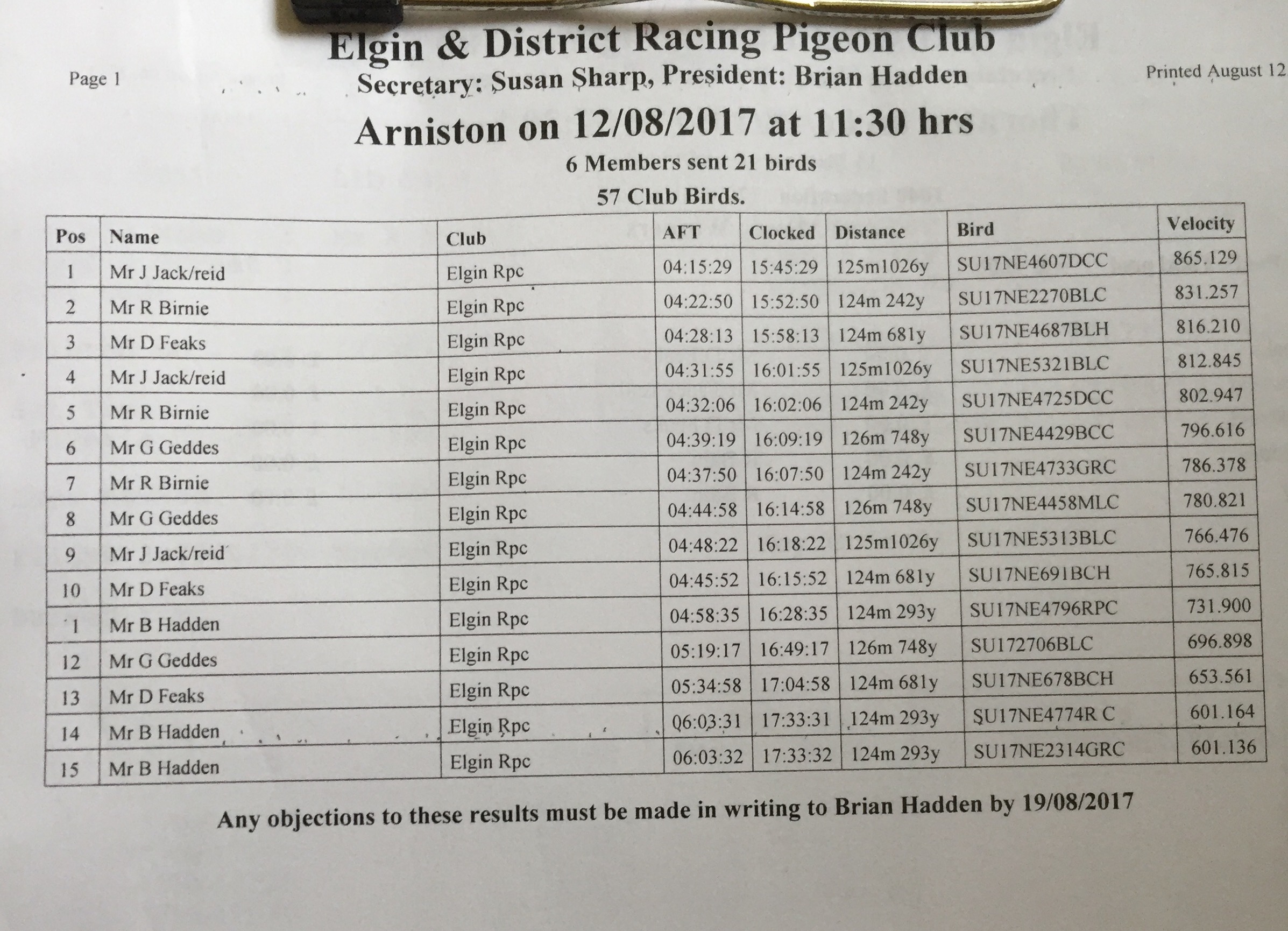 Elgin & District Racing Pigeon Club

Page 1

Secretary: Susan Sharp, President: Brian Hadden

Printed August 12

Arniston on 12/08/2017 at 11:30 hrs

6 Members sent 21 birds

57 Club Birds.

| Pos | Name | Club | AFT | Clocked | Distance | Bird | Velocity |
|---|---|---|---|---|---|---|---|
| 1 | Mr J Jack/reid | Elgin Rpc | 04:15:29 | 15:45:29 | 125m1026y | SU17NE4607DCC | 865.129 |
| 2 | Mr R Birnie | Elgin Rpc | 04:22:50 | 15:52:50 | 124m 242y | SU17NE2270BLC | 831.257 |
| 3 | Mr D Feaks | Elgin Rpc | 04:28:13 | 15:58:13 | 124m 681y | SU17NE4687BLH | 816.210 |
| 4 | Mr J Jack/reid | Elgin Rpc | 04:31:55 | 16:01:55 | 125m1026y | SU17NE5321BLC | 812.845 |
| 5 | Mr R Birnie | Elgin Rpc | 04:32:06 | 16:02:06 | 124m 242y | SU17NE4725DCC | 802.947 |
| 6 | Mr G Geddes | Elgin Rpc | 04:39:19 | 16:09:19 | 126m 748y | SU17NE4429BCC | 796.616 |
| 7 | Mr R Birnie | Elgin Rpc | 04:37:50 | 16:07:50 | 124m 242y | SU17NE4733GRC | 786.378 |
| 8 | Mr G Geddes | Elgin Rpc | 04:44:58 | 16:14:58 | 126m 748y | SU17NE4458MLC | 780.821 |
| 9 | Mr J Jack/reid | Elgin Rpc | 04:48:22 | 16:18:22 | 125m1026y | SU17NE5313BLC | 766.476 |
| 10 | Mr D Feaks | Elgin Rpc | 04:45:52 | 16:15:52 | 124m 681y | SU17NE691BCH | 765.815 |
| 1 | Mr B Hadden | Elgin Rpc | 04:58:35 | 16:28:35 | 124m 293y | SU17NE4796RPC | 731.900 |
| 12 | Mr G Geddes | Elgin Rpc | 05:19:17 | 16:49:17 | 126m 748y | SU172706BLC | 696.898 |
| 13 | Mr D Feaks | Elgin Rpc | 05:34:58 | 17:04:58 | 124m 681y | SU17NE678BCH | 653.561 |
| 14 | Mr B Hadden | Elgin Rpc | 06:03:31 | 17:33:31 | 124m 293y | SU17NE4774R C | 601.164 |
| 15 | Mr B Hadden | Elgin Rpc | 06:03:32 | 17:33:32 | 124m 293y | SU17NE2314GRC | 601.136 |

Any objections to these results must be made in writing to Brian Hadden by 19/08/2017